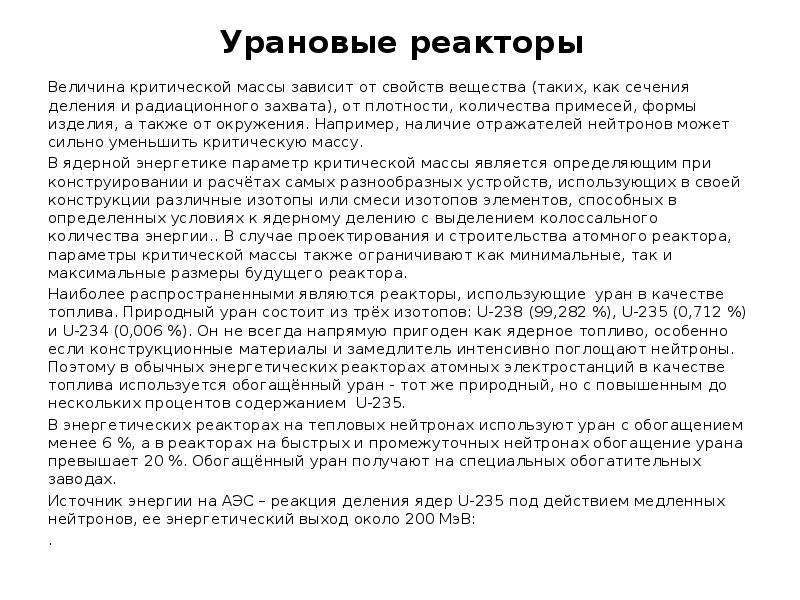 Урановые реакторы

Величина критической массы зависит от свойств вещества (таких, как сечения деления и радиационного захвата), от плотности, количества примесей, формы изделия, а также от окружения. Например, наличие отражателей нейтронов может сильно уменьшить критическую массу.

В ядерной энергетике параметр критической массы является определяющим при конструировании и расчётах самых разнообразных устройств, использующих в своей конструкции различные изотопы или смеси изотопов элементов, способных в определенных условиях к ядерному делению с выделением колоссального количества энергии.. В случае проектирования и строительства атомного реактора, параметры критической массы также ограничивают как минимальные, так и максимальные размеры будущего реактора.

Наиболее распространенными являются реакторы, использующие уран в качестве топлива. Природный уран состоит из трёх изотопов: U-238 (99,282 %), U-235 (0,712 %) и U-234 (0,006 %). Он не всегда напрямую пригоден как ядерное топливо, особенно если конструкционные материалы и замедлитель интенсивно поглощают нейтроны. Поэтому в обычных энергетических реакторах атомных электростанций в качестве топлива используется обогащённый уран - тот же природный, но с повышенным до нескольких процентов содержанием U-235.

В энергетических реакторах на тепловых нейтронах используют уран с обогащением менее 6 %, а в реакторах на быстрых и промежуточных нейтронах обогащение урана превышает 20 %. Обогащённый уран получают на специальных обогатительных заводах.

Источник энергии на АЭС – реакция деления ядер U-235 под действием медленных нейтронов, ее энергетический выход около 200 МэВ:

.